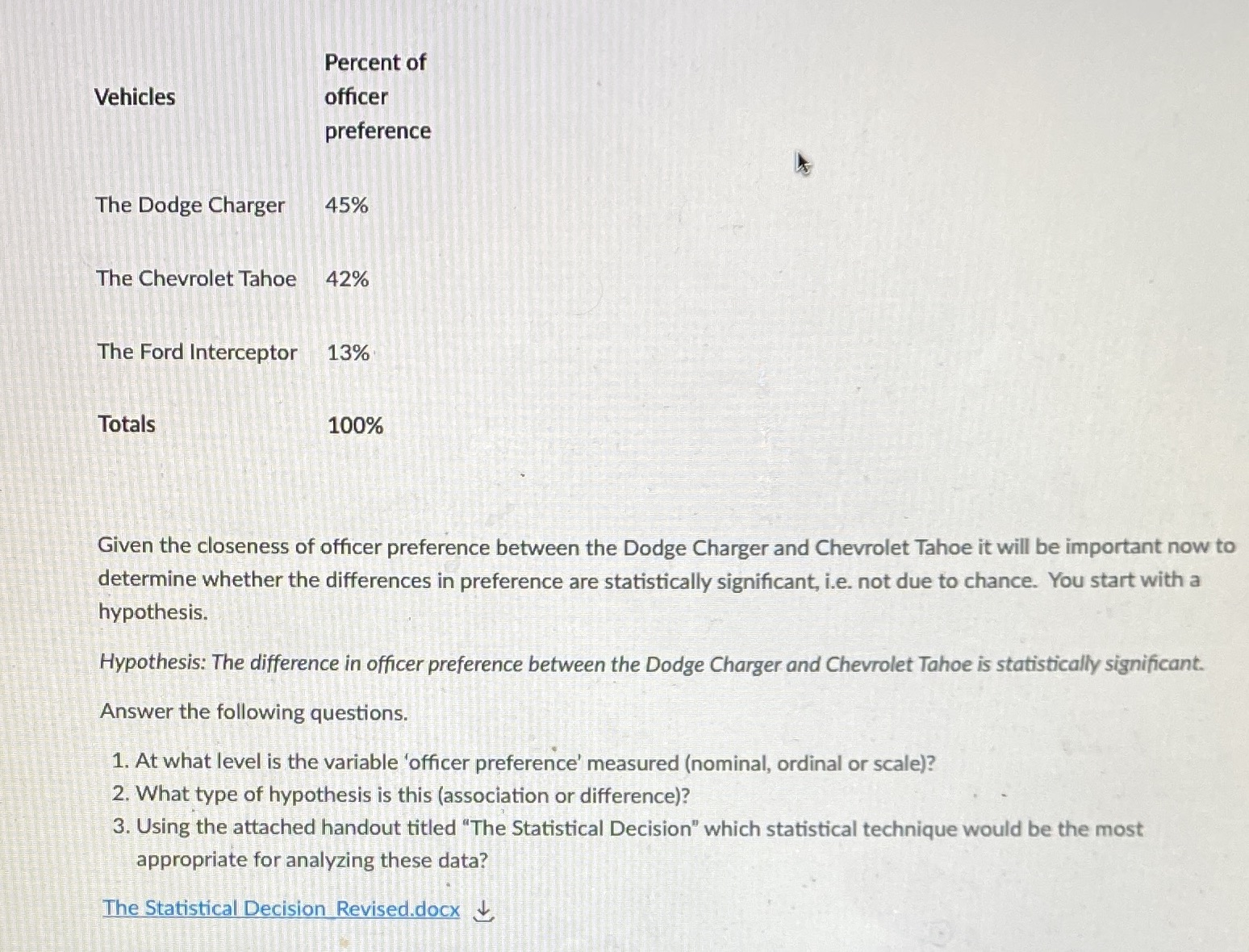 | Vehicles | Percent of officer preference |
|---|---|
| The Dodge Charger | 45% |
| The Chevrolet Tahoe | 42% |
| The Ford Interceptor | 13% |
| Totals | 100% |

Given the closeness of officer preference between the Dodge Charger and Chevrolet Tahoe it will be important now to determine whether the differences in preference are statistically significant, i.e. not due to chance. You start with a hypothesis.

Hypothesis: The difference in officer preference between the Dodge Charger and Chevrolet Tahoe is statistically significant.

Answer the following questions.

1. At what level is the variable 'officer preference' measured (nominal, ordinal or scale)?
2. What type of hypothesis is this (association or difference)?
3. Using the attached handout titled "The Statistical Decision" which statistical technique would be the most appropriate for analyzing these data?

The Statistical Decision_Revised.docx